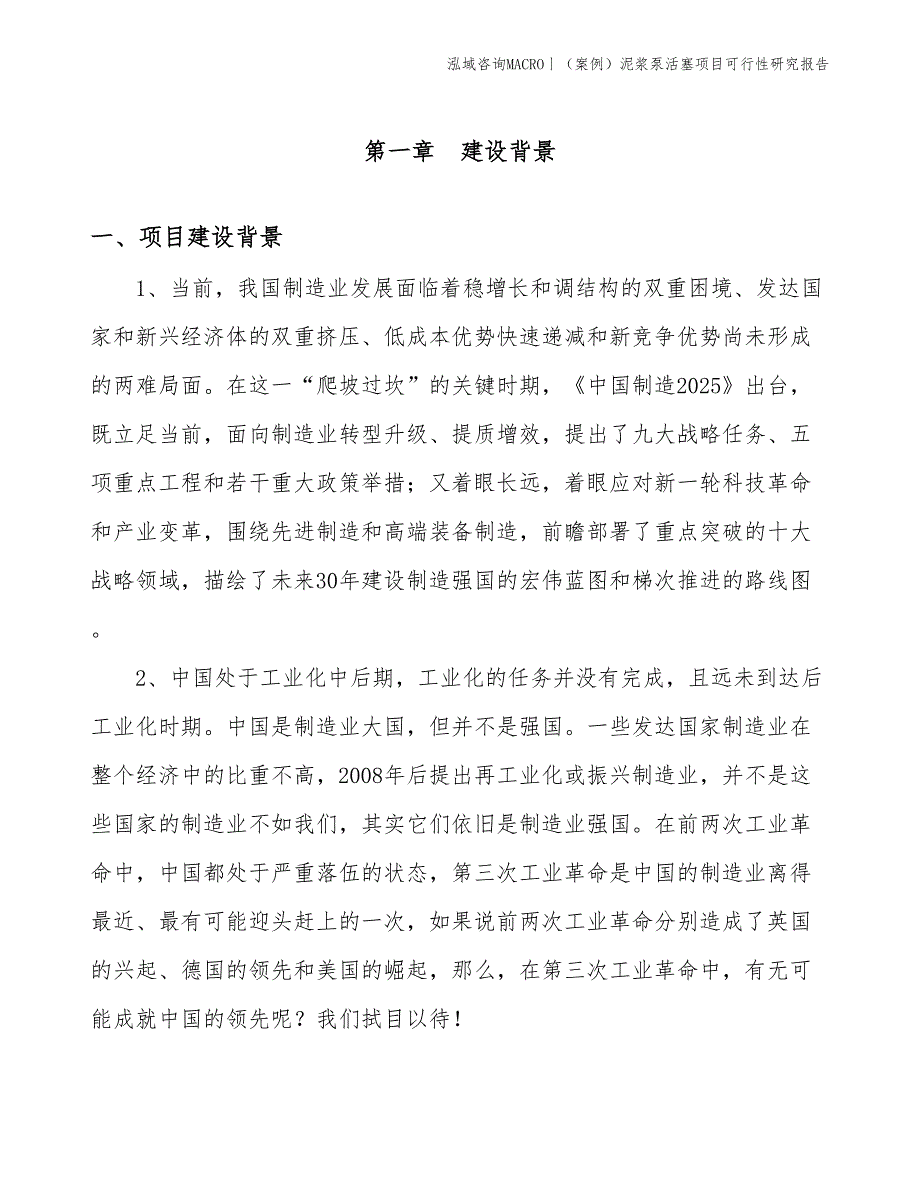 泓域咨询MACRO丨（案例）泥浆泵活塞项目可行性研究报告

第一章　建设背景

一、项目建设背景

1、当前，我国制造业发展面临着稳增长和调结构的双重困境、发达国家和新兴经济体的双重挤压、低成本优势快速递减和新竞争优势尚未形成的两难局面。在这一“爬坡过坎”的关键时期，《中国制造2025》出台，既立足当前，面向制造业转型升级、提质增效，提出了九大战略任务、五项重点工程和若干重大政策举措；又着眼长远，着眼应对新一轮科技革命和产业变革，围绕先进制造和高端装备制造，前瞻部署了重点突破的十大战略领域，描绘了未来30年建设制造强国的宏伟蓝图和梯次推进的路线图。

2、中国处于工业化中后期，工业化的任务并没有完成，且远未到达后工业化时期。中国是制造业大国，但并不是强国。一些发达国家制造业在整个经济中的比重不高，2008年后提出再工业化或振兴制造业，并不是这些国家的制造业不如我们，其实它们依旧是制造业强国。在前两次工业革命中，中国都处于严重落伍的状态，第三次工业革命是中国的制造业离得最近、最有可能迎头赶上的一次，如果说前两次工业革命分别造成了英国的兴起、德国的领先和美国的崛起，那么，在第三次工业革命中，有无可能成就中国的领先呢？我们拭目以待！